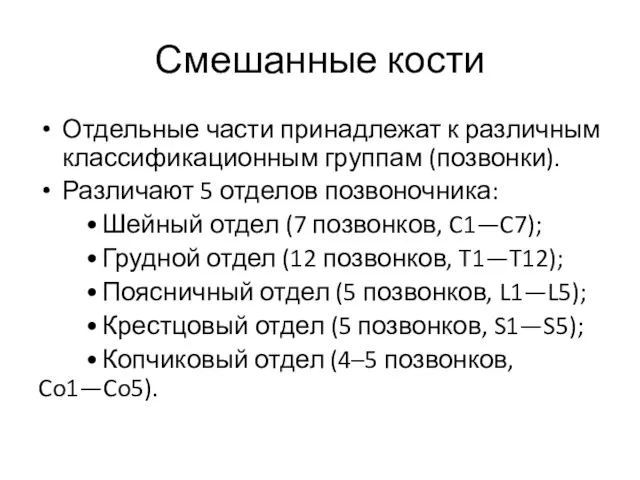 Смешанные кости

• Отдельные части принадлежат к различным классификационным группам (позвонки).
• Различают 5 отделов позвоночника:
• Шейный отдел (7 позвонков, C1—C7);
• Грудной отдел (12 позвонков, T1—T12);
• Поясничный отдел (5 позвонков, L1—L5);
• Крестцовый отдел (5 позвонков, S1—S5);
• Копчиковый отдел (4–5 позвонков, Co1—Co5).